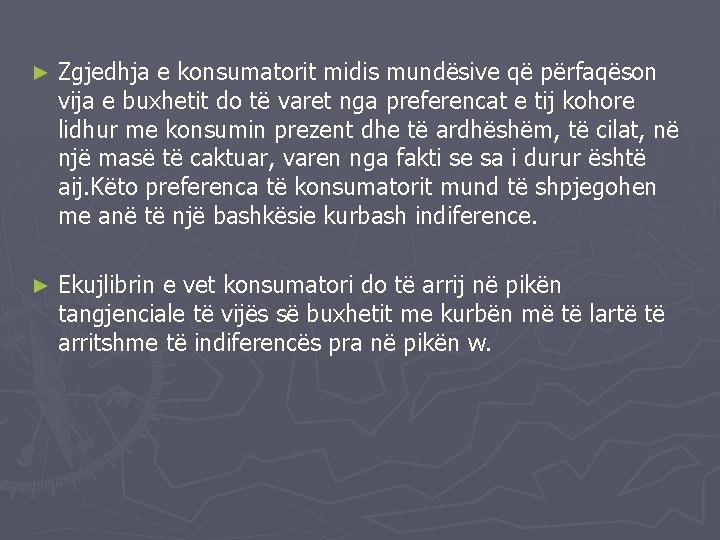 ► Zgjedhja e konsumatorit midis mundësive që përfaqëson vija e buxhetit do të varet nga preferencat e tij kohore lidhur me konsumin prezent dhe të ardhëshëm, të cilat, në një masë të caktuar, varen nga fakti se sa i durur është aij.Këto preferenca të konsumatorit mund të shpjegohen me anë të një bashkësie kurbash indiference.

► Ekujlibrin e vet konsumatori do të arrij në pikën tangjenciale të vijës së buxhetit me kurbën më të lartë të arritshme të indiferencës pra në pikën w.